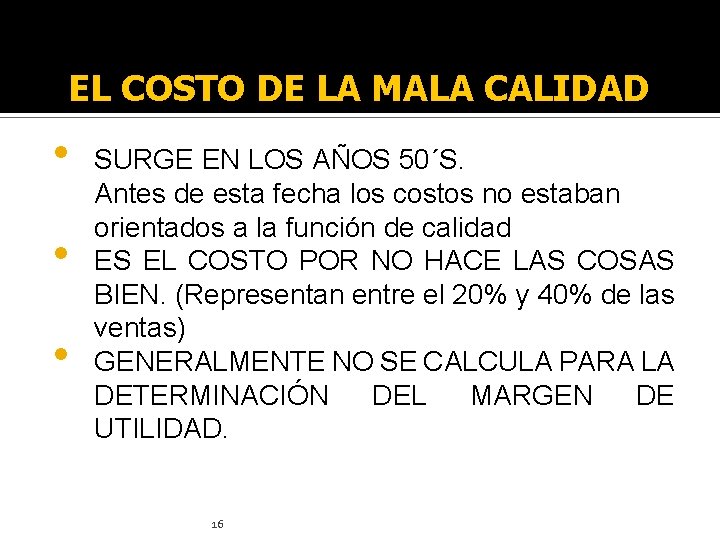 EL COSTO DE LA MALA CALIDAD

• SURGE EN LOS AÑOS 50´S.
Antes de esta fecha los costos no estaban orientados a la función de calidad
• ES EL COSTO POR NO HACE LAS COSAS BIEN. (Representan entre el 20% y 40% de las ventas)
• GENERALMENTE NO SE CALCULA PARA LA DETERMINACIÓN DEL MARGEN DE UTILIDAD.

16